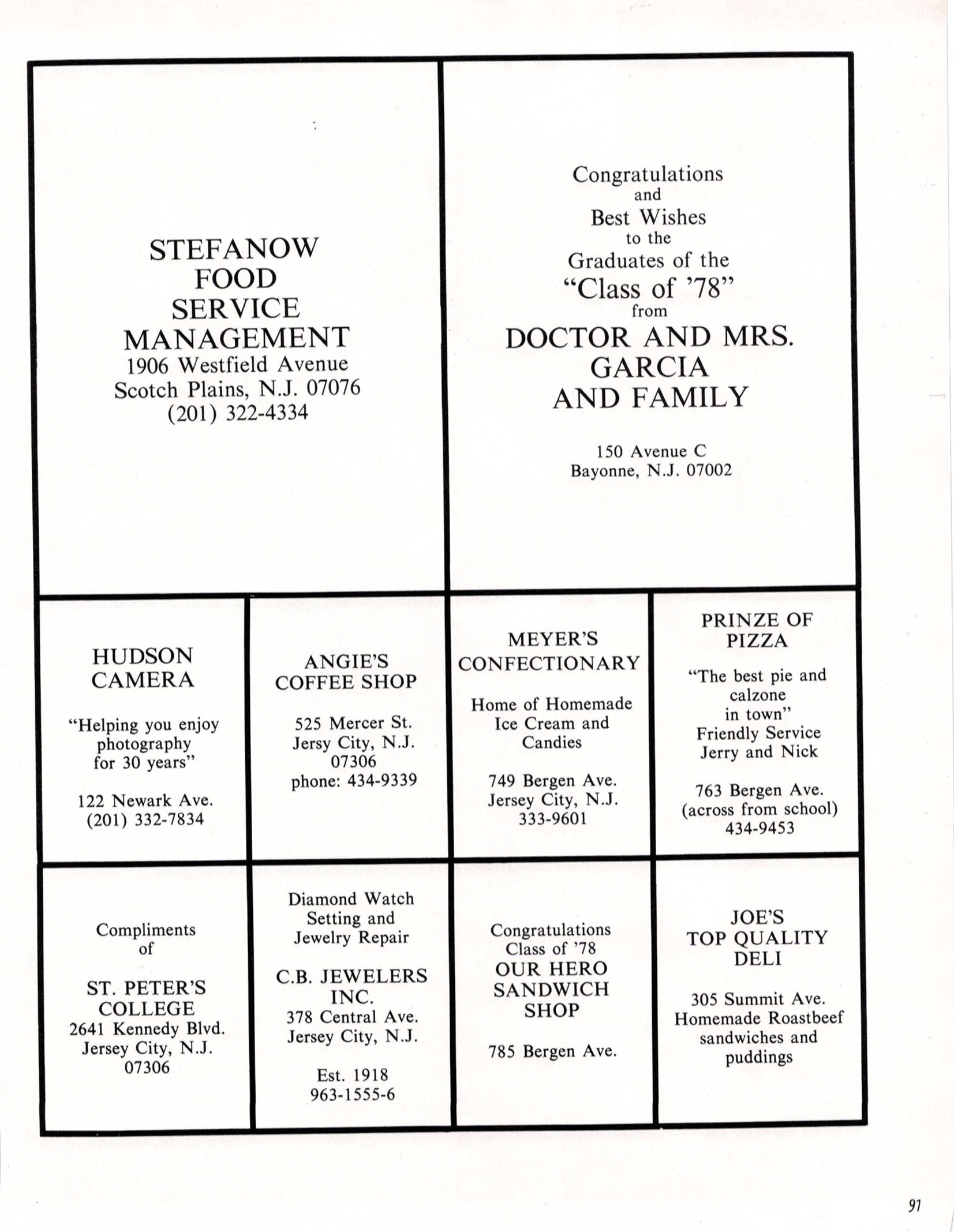 STEFANOW
FOOD
SERVICE
MANAGEMENT
1906 Westfield Avenue
Scotch Plains, N.J. 07076
(201) 322-4334

Congratulations
and
Best Wishes
to the
Graduates of the
"Class of '78"
from
DOCTOR AND MRS.
GARCIA
AND FAMILY

150 Avenue C
Bayonne, N.J. 07002

HUDSON
CAMERA

"Helping you enjoy
photography
for 30 years"

122 Newark Ave.
(201) 332-7834

ANGIE'S
COFFEE SHOP

525 Mercer St.
Jersy City, N.J.
07306
phone: 434-9339

MEYER'S
CONFECTIONARY

Home of Homemade
Ice Cream and
Candies

749 Bergen Ave.
Jersey City, N.J.
333-9601

PRINZE OF
PIZZA

"The best pie and
calzone
in town"
Friendly Service
Jerry and Nick

763 Bergen Ave.
(across from school)
434-9453

Compliments
of

ST. PETER'S
COLLEGE
2641 Kennedy Blvd.
Jersey City, N.J.
07306

Diamond Watch
Setting and
Jewelry Repair

C.B. JEWELERS
INC.
378 Central Ave.
Jersey City, N.J.

Est. 1918
963-1555-6

Congratulations
Class of '78
OUR HERO
SANDWICH
SHOP

785 Bergen Ave.

JOE'S
TOP QUALITY
DELI

305 Summit Ave.
Homemade Roastbeef
sandwiches and
puddings

91